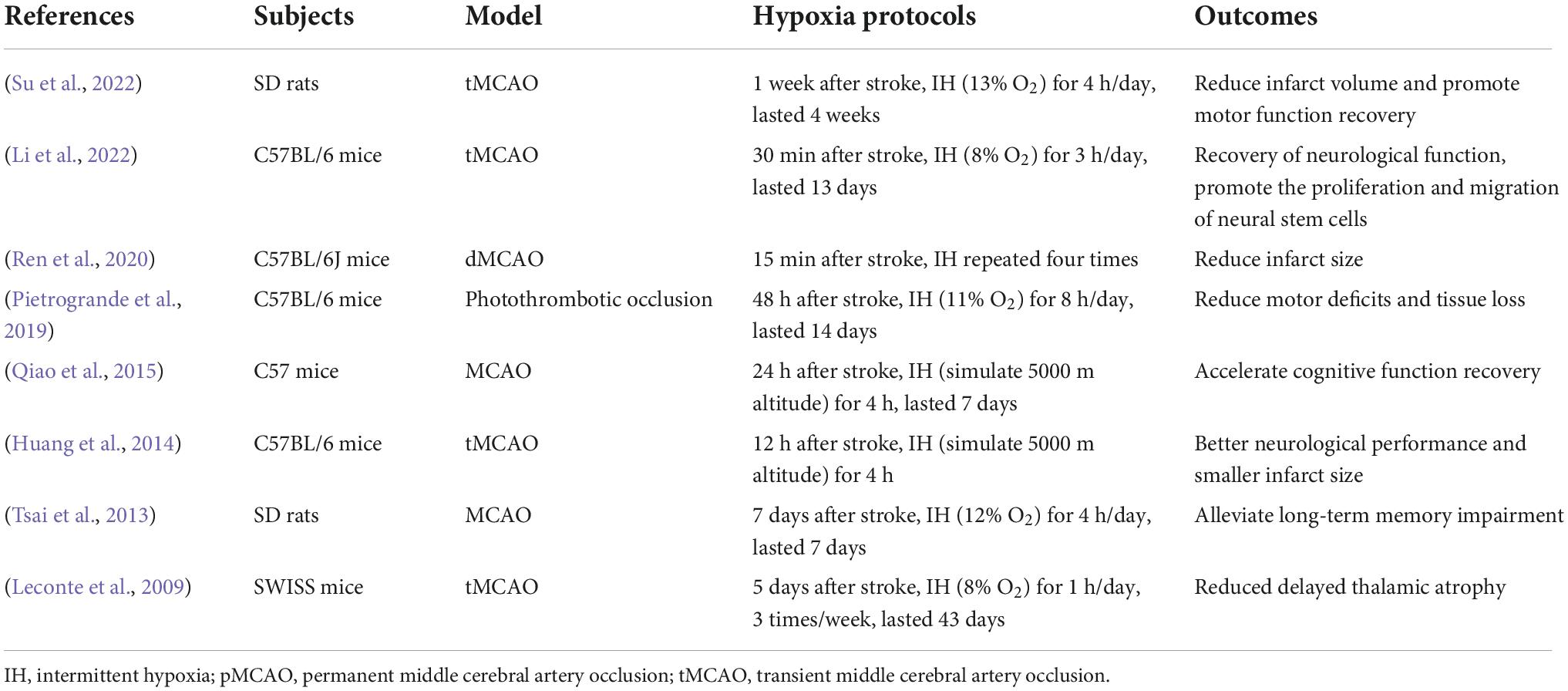 | References | Subjects | Model | Hypoxia protocols | Outcomes |
|---|---|---|---|---|
| (Su et al., 2022) | SD rats | tMCAO | 1 week after stroke, IH (13% $O_2$) for 4 h/day, lasted 4 weeks | Reduce infarct volume and promote motor function recovery |
| (Li et al., 2022) | C57BL/6 mice | tMCAO | 30 min after stroke, IH (8% $O_2$) for 3 h/day, lasted 13 days | Recovery of neurological function, promote the proliferation and migration of neural stem cells |
| (Ren et al., 2020) | C57BL/6J mice | dMCAO | 15 min after stroke, IH repeated four times | Reduce infarct size |
| (Pietrogrande et al., 2019) | C57BL/6 mice | Photothrombotic occlusion | 48 h after stroke, IH (11% $O_2$) for 8 h/day, lasted 14 days | Reduce motor deficits and tissue loss |
| (Qiao et al., 2015) | C57 mice | MCAO | 24 h after stroke, IH (simulate 5000 m altitude) for 4 h, lasted 7 days | Accelerate cognitive function recovery |
| (Huang et al., 2014) | C57BL/6 mice | tMCAO | 12 h after stroke, IH (simulate 5000 m altitude) for 4 h | Better neurological performance and smaller infarct size |
| (Tsai et al., 2013) | SD rats | MCAO | 7 days after stroke, IH (12% $O_2$) for 4 h/day, lasted 7 days | Alleviate long-term memory impairment |
| (Leconte et al., 2009) | SWISS mice | tMCAO | 5 days after stroke, IH (8% $O_2$) for 1 h/day, 3 times/week, lasted 43 days | Reduced delayed thalamic atrophy |

IH, intermittent hypoxia; pMCAO, permanent middle cerebral artery occlusion; tMCAO, transient middle cerebral artery occlusion.